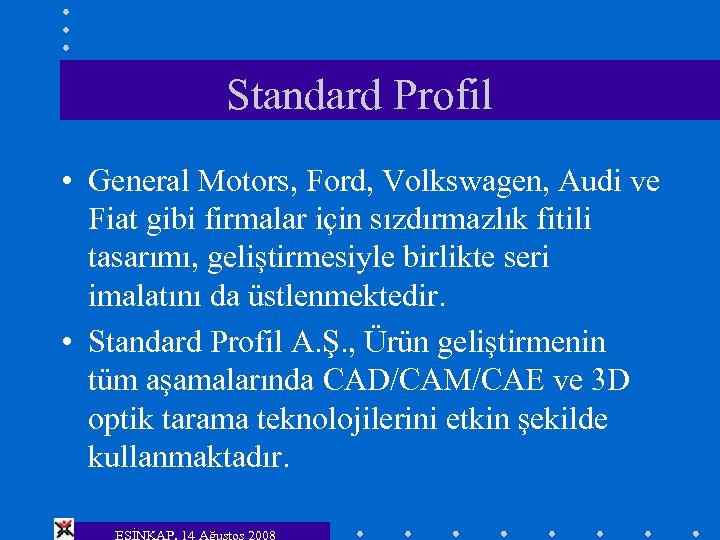 Standard Profil

• General Motors, Ford, Volkswagen, Audi ve Fiat gibi firmalar için sızdırmazlık fitili tasarımı, geliştirmesiyle birlikte seri imalatını da üstlenmektedir.

• Standard Profil A.Ş., Ürün geliştirmenin tüm aşamalarında CAD/CAM/CAE ve 3D optik tarama teknolojilerini etkin şekilde kullanmaktadır.

ESİNKAP, 14 Ağustos 2008